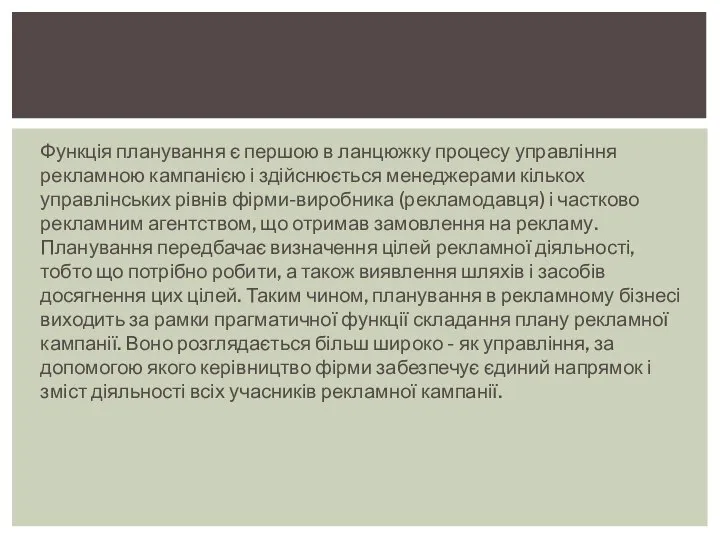 Функція планування є першою в ланцюжку процесу управління рекламною кампанією і здійснюється менеджерами кількох управлінських рівнів фірми-виробника (рекламодавця) і частково рекламним агентством, що отримав замовлення на рекламу. Планування передбачає визначення цілей рекламної діяльності, тобто що потрібно робити, а також виявлення шляхів і засобів досягнення цих цілей. Таким чином, планування в рекламному бізнесі виходить за рамки прагматичної функції складання плану рекламної кампанії. Воно розглядається більш широко - як управління, за допомогою якого керівництво фірми забезпечує єдиний напрямок і зміст діяльності всіх учасників рекламної кампанії.